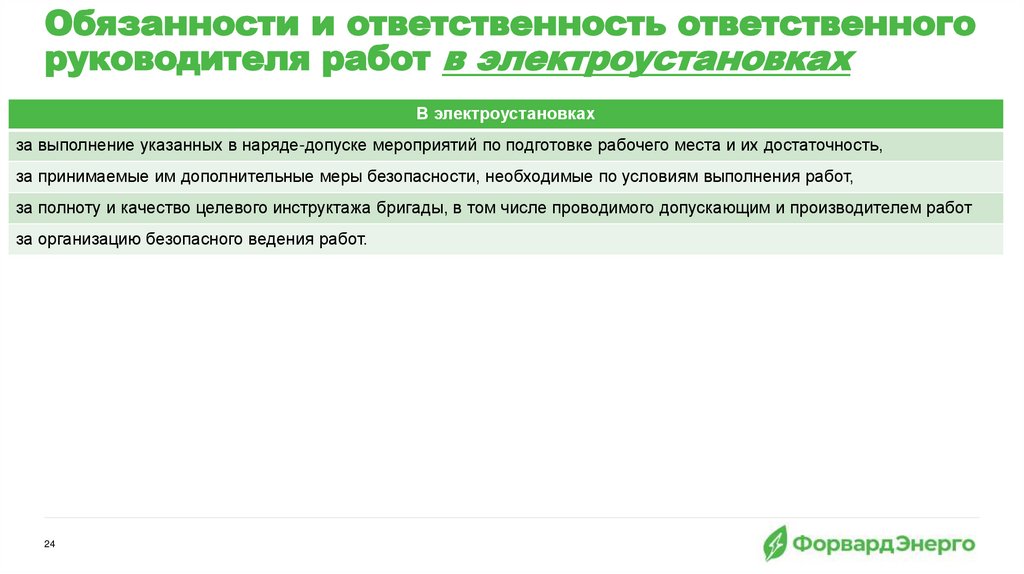 Обязанности и ответственность ответственного руководителя работ в электроустановках

| В электроустановках |
|---|
| за выполнение указанных в наряде-допуске мероприятий по подготовке рабочего места и их достаточность, |
| за принимаемые им дополнительные меры безопасности, необходимые по условиям выполнения работ, |
| за полноту и качество целевого инструктажа бригады, в том числе проводимого допускающим и производителем работ |
| за организацию безопасного ведения работ. |

24

ФорвардЭнерго